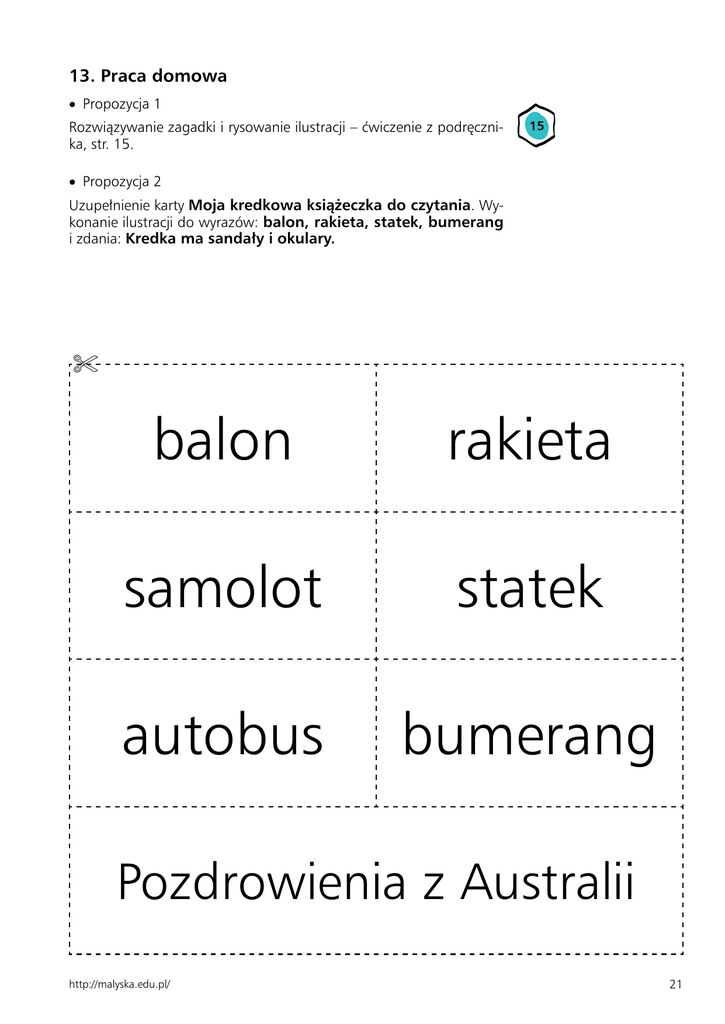 13. Praca domowa

• Propozycja 1

Rozwiązywanie zagadki i rysowanie ilustracji – ćwiczenie z podręcznika, str. 15.

15

• Propozycja 2

Uzupełnienie karty Moja kredkowa książeczka do czytania. Wykonanie ilustracji do wyrazów: balon, rakieta, statek, bumerang i zdania: Kredka ma sandały i okulary.

| balon | rakieta |
|---|---|
| samolot | statek |
| autobus | bumerang |
| Pozdrowienia z Australii | |

http://malyska.edu.pl/

21